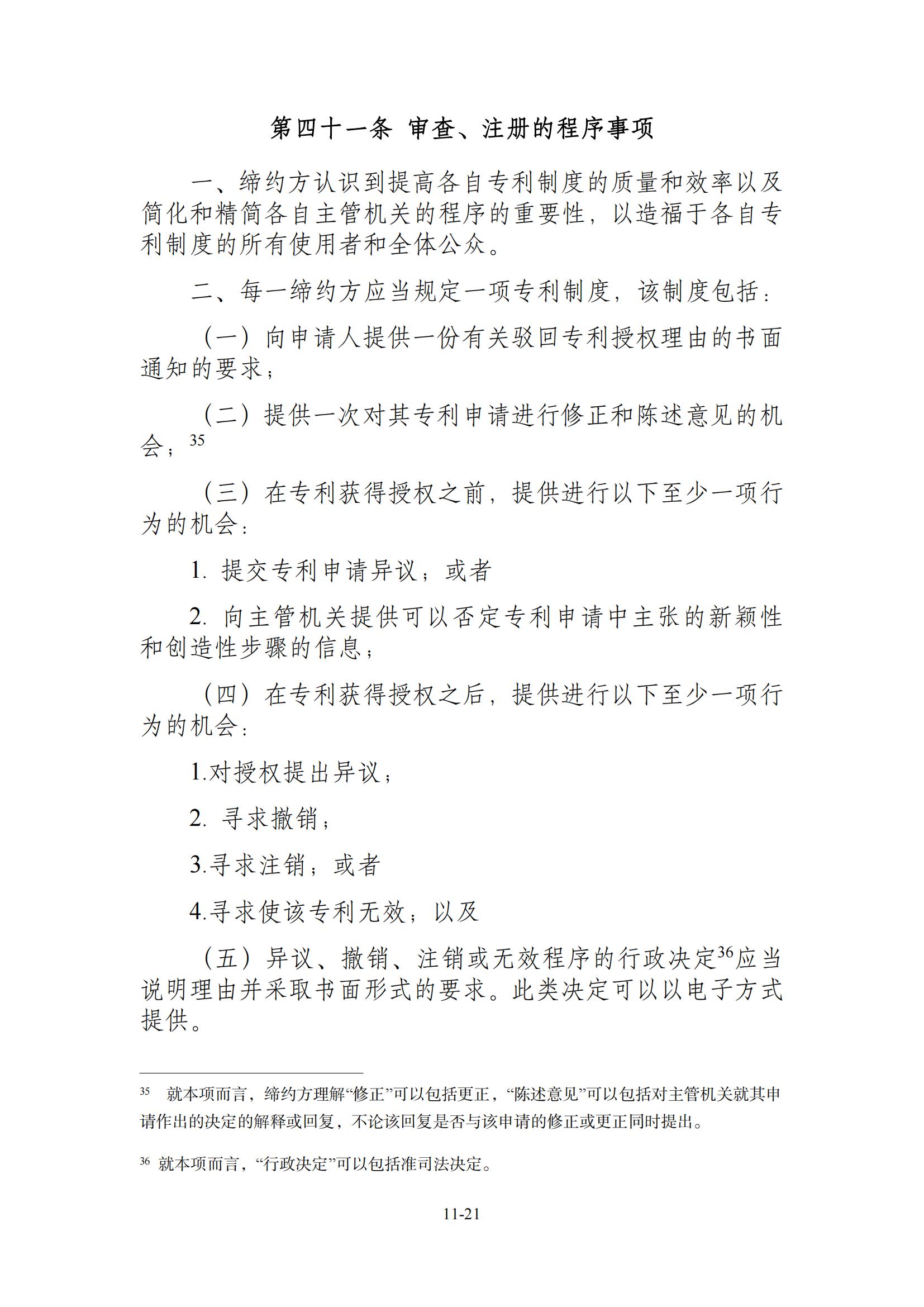 第四十一条 审查、注册的程序事项

一、缔约方认识到提高各自专利制度的质量和效率以及简化和精简各自主管机关的程序的重要性，以造福于各自专利制度的所有使用者和全体公众。

二、每一缔约方应当规定一项专利制度，该制度包括：

（一）向申请人提供一份有关驳回专利授权理由的书面通知的要求；

（二）提供一次对其专利申请进行修正和陈述意见的机会；$^{35}$

（三）在专利获得授权之前，提供进行以下至少一项行为的机会：

1. 提交专利申请异议；或者

2. 向主管机关提供可以否定专利申请中主张的新颖性和创造性步骤的信息；

（四）在专利获得授权之后，提供进行以下至少一项行为的机会：

1.对授权提出异议；

2. 寻求撤销；

3.寻求注销；或者

4.寻求使该专利无效；以及

（五）异议、撤销、注销或无效程序的行政决定$^{36}$应当说明理由并采取书面形式的要求。此类决定可以以电子方式提供。

$^{35}$ 就本项而言，缔约方理解“修正”可以包括更正，“陈述意见”可以包括对主管机关就其申请作出的决定的解释或回复，不论该回复是否与该申请的修正或更正同时提出。

$^{36}$ 就本项而言，“行政决定”可以包括准司法决定。

11-21